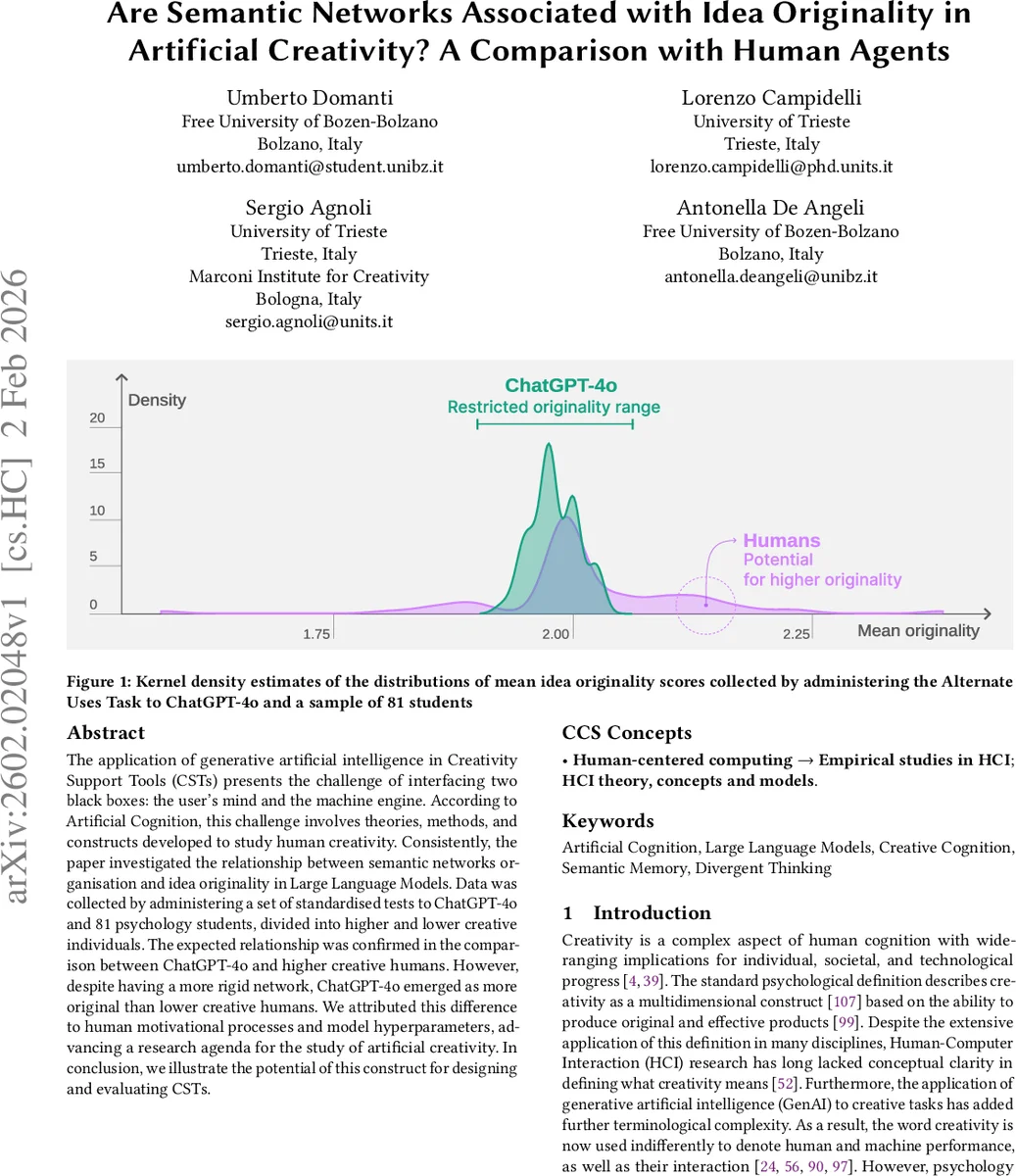 Are Semantic Networks Associated with Idea Originality in Artificial Creativity? A Comparison with Human Agents

Umberto Domanti
Free University of Bozen-Bolzano
Bolzano, Italy
umberto.domanti@student.unibz.it

Lorenzo Campidelli
University of Trieste
Trieste, Italy
lorenzo.campidelli@phd.units.it

Sergio Agnoli
University of Trieste
Trieste, Italy
Marconi Institute for Creativity
Bologna, Italy
sergio.agnoli@units.it

Antonella De Angeli
Free University of Bozen-Bolzano
Bolzano, Italy
antonella.deangeli@unibz.it

arXiv:2602.02048v1 [cs.HC] 2 Feb 2026

Density
20
15
10
5
0
ChatGPT-4o
Restricted originality range
Humans
Potential
for higher originality
1.75
2.00
2.25
Mean originality

Figure 1: Kernel density estimates of the distributions of mean idea originality scores collected by administering the Alternate Uses Task to ChatGPT-4o and a sample of 81 students

Abstract

The application of generative artificial intelligence in Creativity Support Tools (CSTs) presents the challenge of interfacing two black boxes: the user's mind and the machine engine. According to Artificial Cognition, this challenge involves theories, methods, and constructs developed to study human creativity. Consistently, the paper investigated the relationship between semantic networks organisation and idea originality in Large Language Models. Data was collected by administering a set of standardised tests to ChatGPT-4o and 81 psychology students, divided into higher and lower creative individuals. The expected relationship was confirmed in the comparison between ChatGPT-4o and higher creative humans. However, despite having a more rigid network, ChatGPT-4o emerged as more original than lower creative humans. We attributed this difference to human motivational processes and model hyperparameters, advancing a research agenda for the study of artificial creativity. In conclusion, we illustrate the potential of this construct for designing and evaluating CSTs.

CCS Concepts

• Human-centered computing → Empirical studies in HCI; HCI theory, concepts and models.

Keywords

Artificial Cognition, Large Language Models, Creative Cognition, Semantic Memory, Divergent Thinking

1 Introduction

Creativity is a complex aspect of human cognition with wide-ranging implications for individual, societal, and technological progress [4, 39]. The standard psychological definition describes creativity as a multidimensional construct [107] based on the ability to produce original and effective products [99]. Despite the extensive application of this definition in many disciplines, Human-Computer Interaction (HCI) research has long lacked conceptual clarity in defining what creativity means [52]. Furthermore, the application of generative artificial intelligence (GenAI) to creative tasks has added further terminological complexity. As a result, the word creativity is now used indifferently to denote human and machine performance, as well as their interaction [24, 56, 90, 97]. However, psychology